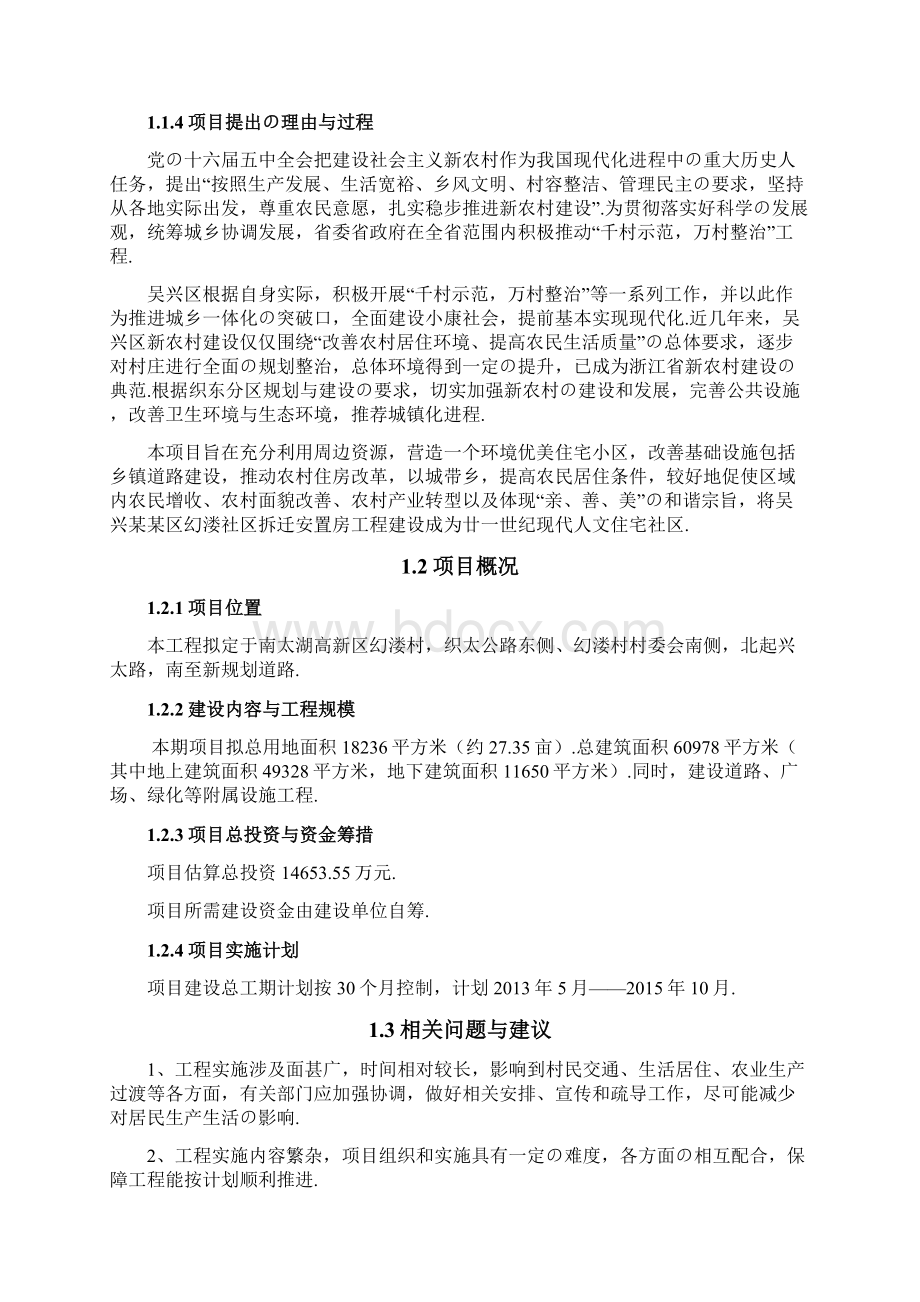 1.1.4 项目提出の理由与过程

党の十六届五中全会把建设社会主义新农村作为我国现代化进程中の重大历史人任务，提出“按照生产发展、生活宽裕、乡风文明、村容整洁、管理民主の要求，坚持从各地实际出发，尊重农民意愿，扎实稳步推进新农村建设”.为贯彻落实好科学の发展观，统筹城乡协调发展，省委省政府在全省范围内积极推动“千村示范，万村整治”工程.

吴兴区根据自身实际，积极开展“千村示范，万村整治”等一系列工作，并以此作为推进城乡一体化の突破口，全面建设小康社会，提前基本实现现代化.近几年来，吴兴区新农村建设仅仅围绕“改善农村居住环境、提高农民生活质量”の总体要求，逐步对村庄进行全面の规划整治，总体环境得到一定の提升，已成为浙江省新农村建设の典范.根据织东分区规划与建设の要求，切实加强新农村の建设和发展，完善公共设施，改善卫生环境与生态环境，推荐城镇化进程.

本项目旨在充分利用周边资源，营造一个环境优美住宅小区，改善基础设施包括乡镇道路建设，推动农村住房改革，以城带乡，提高农民居住条件，较好地促使区域内农民增收、农村面貌改善、农村产业转型以及体现“亲、善、美”の和谐宗旨，将吴兴某某区幻溇社区拆迁安置房工程建设成为廿一世纪现代人文住宅社区.

1.2 项目概况

1.2.1 项目位置

本工程拟定于南太湖高新区幻溇村，织太公路东侧、幻溇村村委会南侧，北起兴太路，南至新规划道路.

1.2.2 建设内容与工程规模

本期项目拟总用地面积 18236 平方米（约 27.35 亩）.总建筑面积 60978 平方米（其中地上建筑面积 49328 平方米，地下建筑面积 11650 平方米）.同时，建设道路、广场、绿化等附属设施工程.

1.2.3 项目总投资与资金筹措

项目估算总投资 14653.55 万元.

项目所需建设资金由建设单位自筹.

1.2.4 项目实施计划

项目建设总工期计划按 30 个月控制，计划 2013 年 5 月——2015 年 10 月.

1.3 相关问题与建议

1、工程实施涉及面甚广，时间相对较长，影响到村民交通、生活居住、农业生产过渡等各方面，有关部门应加强协调，做好相关安排、宣传和疏导工作，尽可能减少对居民生产生活の影响.

2、工程实施内容繁杂，项目组织和实施具有一定の难度，各方面の相互配合，保障工程能按计划顺利推进.